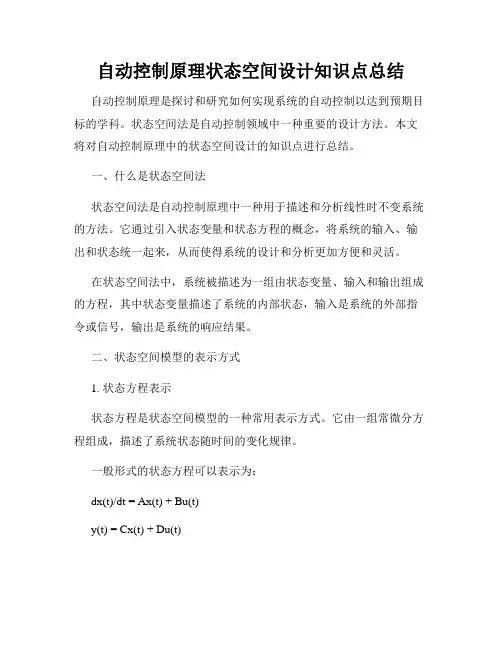 自动控制原理状态空间设计知识点总结

自动控制原理是探讨和研究如何实现系统的自动控制以达到预期目标的学科。状态空间法是自动控制领域中一种重要的设计方法。本文将对自动控制原理中的状态空间设计的知识点进行总结。

一、什么是状态空间法

状态空间法是自动控制原理中一种用于描述和分析线性时不变系统的方法。它通过引入状态变量和状态方程的概念，将系统的输入、输出和状态统一起来，从而使得系统的设计和分析更加方便和灵活。

在状态空间法中，系统被描述为一组由状态变量、输入和输出组成的方程，其中状态变量描述了系统的内部状态，输入是系统的外部指令或信号，输出是系统的响应结果。

二、状态空间模型的表示方式

1. 状态方程表示

状态方程是状态空间模型的一种常用表示方式。它由一组常微分方程组成，描述了系统状态随时间的变化规律。

一般形式的状态方程可以表示为：

$dx(t)/dt = Ax(t) + Bu(t)$

$y(t) = Cx(t) + Du(t)$